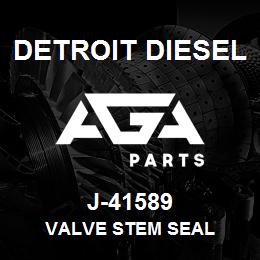 DETROIT DIESEL

AGA

PARTS

J-41589

VALVE STEM SEAL